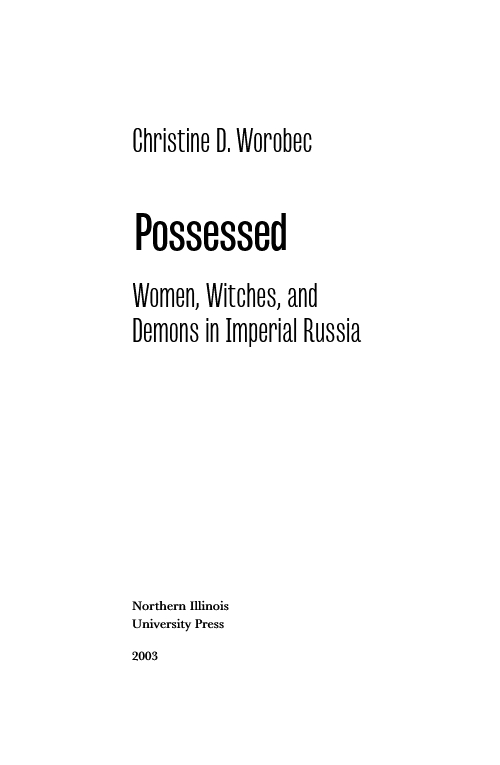 Christine D. Worobec

Possessed

Women, Witches, and
Demons in Imperial Russia

Northern Illinois
University Press

2003